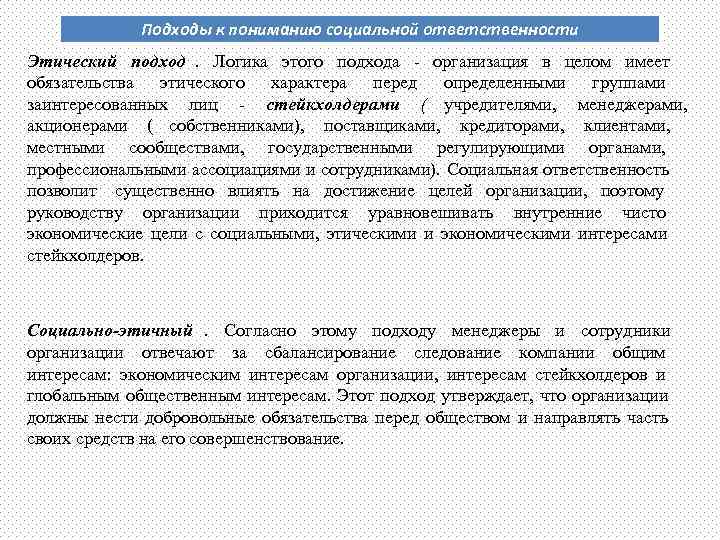 Подходы к пониманию социальной ответственности

Этический подход . Логика этого подхода - организация в целом имеет обязательства этического характера перед определенными группами заинтересованных лиц - стейкхолдерами ( учредителями, менеджерами, акционерами ( собственниками), поставщиками, кредиторами, клиентами, местными сообществами, государственными регулирующими органами, профессиональными ассоциациями и сотрудниками). Социальная ответственность позволит существенно влиять на достижение целей организации, поэтому руководству организации приходится уравновешивать внутренние чисто экономические цели с социальными, этическими и экономическими интересами стейкхолдеров.

Социально-этичный . Согласно этому подходу менеджеры и сотрудники организации отвечают за сбалансирование следование компании общим интересам: экономическим интересам организации, интересам стейкхолдеров и глобальным общественным интересам. Этот подход утверждает, что организации должны нести добровольные обязательства перед обществом и направлять часть своих средств на его совершенствование.